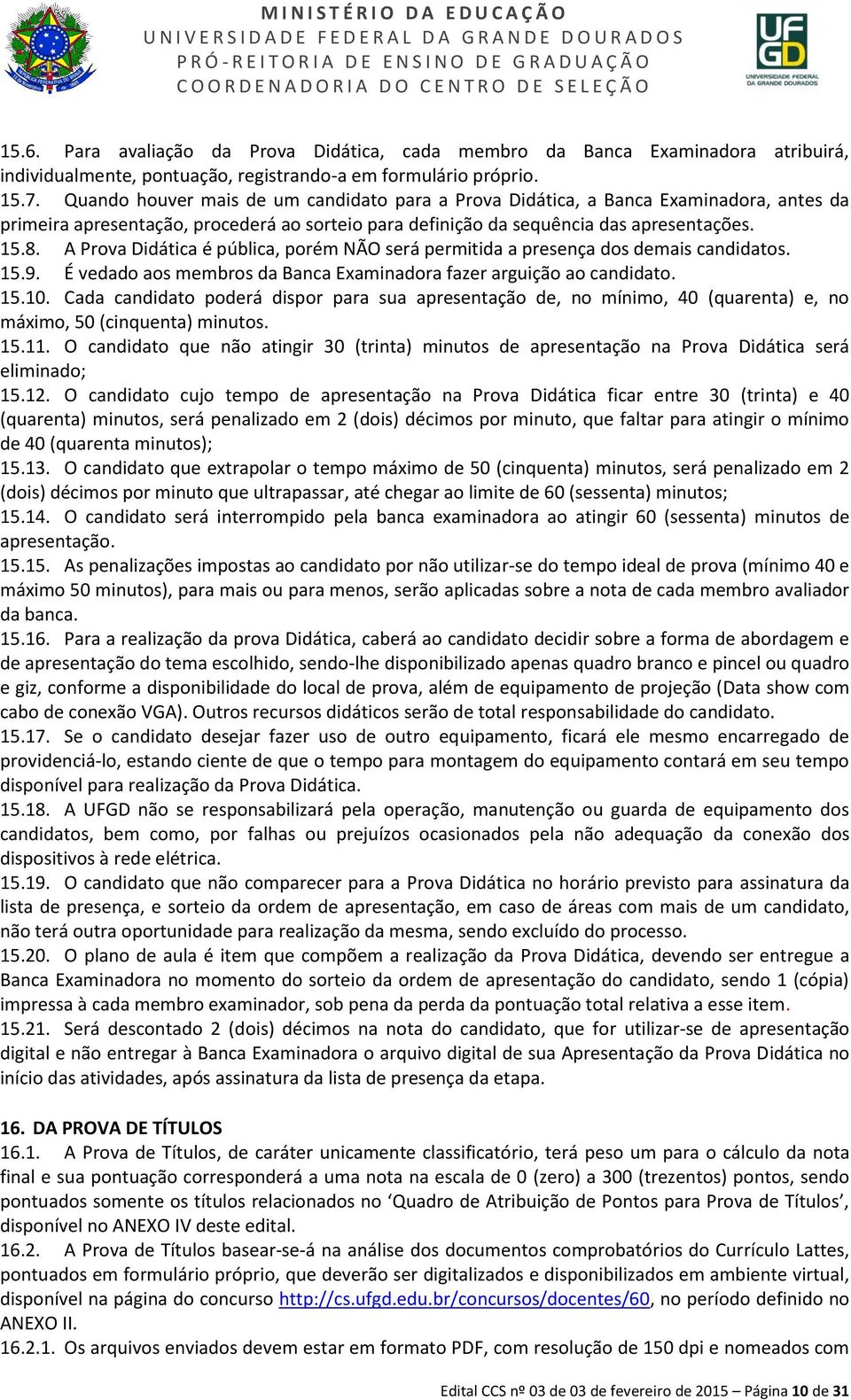 MINISTÉRIO DA EDUCAÇÃO
UNIVERSIDADE FEDERAL DA GRANDE DOURADOS
PRÓ-REITORIA DE ENSINO DE GRADUAÇÃO
COORDENADORIA DO CENTRO DE SELEÇÃO

UFGD
UNIVERSIDADE FEDERAL DA GRANDE DOURADOS

15.6. Para avaliação da Prova Didática, cada membro da Banca Examinadora atribuirá, individualmente, pontuação, registrando-a em formulário próprio.
15.7. Quando houver mais de um candidato para a Prova Didática, a Banca Examinadora, antes da primeira apresentação, procederá ao sorteio para definição da sequência das apresentações.
15.8. A Prova Didática é pública, porém NÃO será permitida a presença dos demais candidatos.
15.9. É vedado aos membros da Banca Examinadora fazer arguição ao candidato.
15.10. Cada candidato poderá dispor para sua apresentação de, no mínimo, 40 (quarenta) e, no máximo, 50 (cinquenta) minutos.
15.11. O candidato que não atingir 30 (trinta) minutos de apresentação na Prova Didática será eliminado;
15.12. O candidato cujo tempo de apresentação na Prova Didática ficar entre 30 (trinta) e 40 (quarenta) minutos, será penalizado em 2 (dois) décimos por minuto, que faltar para atingir o mínimo de 40 (quarenta minutos);
15.13. O candidato que extrapolar o tempo máximo de 50 (cinquenta) minutos, será penalizado em 2 (dois) décimos por minuto que ultrapassar, até chegar ao limite de 60 (sessenta) minutos;
15.14. O candidato será interrompido pela banca examinadora ao atingir 60 (sessenta) minutos de apresentação.
15.15. As penalizações impostas ao candidato por não utilizar-se do tempo ideal de prova (mínimo 40 e máximo 50 minutos), para mais ou para menos, serão aplicadas sobre a nota de cada membro avaliador da banca.
15.16. Para a realização da prova Didática, caberá ao candidato decidir sobre a forma de abordagem e de apresentação do tema escolhido, sendo-lhe disponibilizado apenas quadro branco e pincel ou quadro e giz, conforme a disponibilidade do local de prova, além de equipamento de projeção (Data show com cabo de conexão VGA). Outros recursos didáticos serão de total responsabilidade do candidato.
15.17. Se o candidato desejar fazer uso de outro equipamento, ficará ele mesmo encarregado de providenciá-lo, estando ciente de que o tempo para montagem do equipamento contará em seu tempo disponível para realização da Prova Didática.
15.18. A UFGD não se responsabilizará pela operação, manutenção ou guarda de equipamento dos candidatos, bem como, por falhas ou prejuízos ocasionados pela não adequação da conexão dos dispositivos à rede elétrica.
15.19. O candidato que não comparecer para a Prova Didática no horário previsto para assinatura da lista de presença, e sorteio da ordem de apresentação, em caso de áreas com mais de um candidato, não terá outra oportunidade para realização da mesma, sendo excluído do processo.
15.20. O plano de aula é item que compõem a realização da Prova Didática, devendo ser entregue a Banca Examinadora no momento do sorteio da ordem de apresentação do candidato, sendo 1 (cópia) impressa à cada membro examinador, sob pena da perda da pontuação total relativa a esse item.
15.21. Será descontado 2 (dois) décimos na nota do candidato, que for utilizar-se de apresentação digital e não entregar à Banca Examinadora o arquivo digital de sua Apresentação da Prova Didática no início das atividades, após assinatura da lista de presença da etapa.

16. DA PROVA DE TÍTULOS
16.1. A Prova de Títulos, de caráter unicamente classificatório, terá peso um para o cálculo da nota final e sua pontuação corresponderá a uma nota na escala de 0 (zero) a 300 (trezentos) pontos, sendo pontuados somente os títulos relacionados no ‘Quadro de Atribuição de Pontos para Prova de Títulos’, disponível no ANEXO IV deste edital.
16.2. A Prova de Títulos basear-se-á na análise dos documentos comprobatórios do Currículo Lattes, pontuados em formulário próprio, que deverão ser digitalizados e disponibilizados em ambiente virtual, disponível na página do concurso http://cs.ufgd.edu.br/concursos/docentes/60, no período definido no ANEXO II.
16.2.1. Os arquivos enviados devem estar em formato PDF, com resolução de 150 dpi e nomeados com

Edital CCS nº 03 de 03 de fevereiro de 2015 – Página 10 de 31